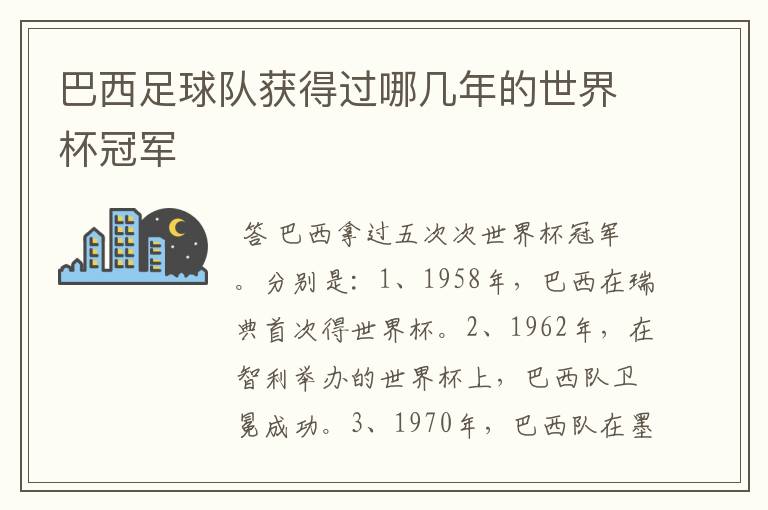 巴西足球队获得过哪几年的世界杯冠军

答 巴西拿过五次次世界杯冠军。分别是：1、1958年，巴西在瑞典首次得世界杯。2、1962年，在智利举办的世界杯上，巴西队卫冕成功。3、1970年，巴西队在墨